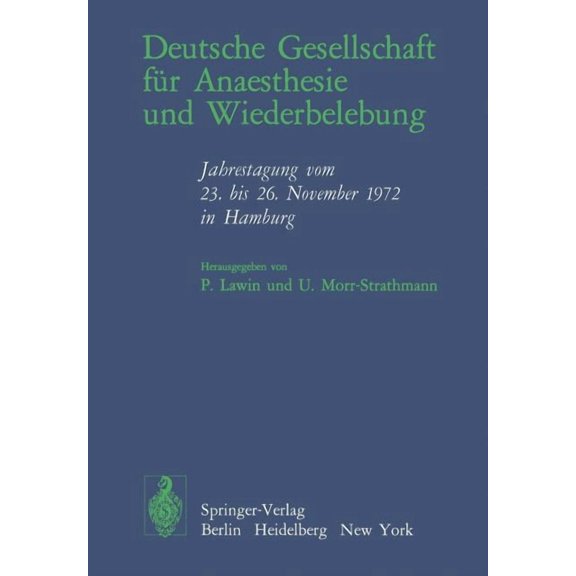 Deutsche Gesellschaft für Anaesthesie und Wiederbelebung

Jahrestagung vom 23. bis 26. November 1972 in Hamburg

Herausgegeben von
P. Lawin und U. Morr-Strathmann

Springer-Verlag
Berlin Heidelberg New York